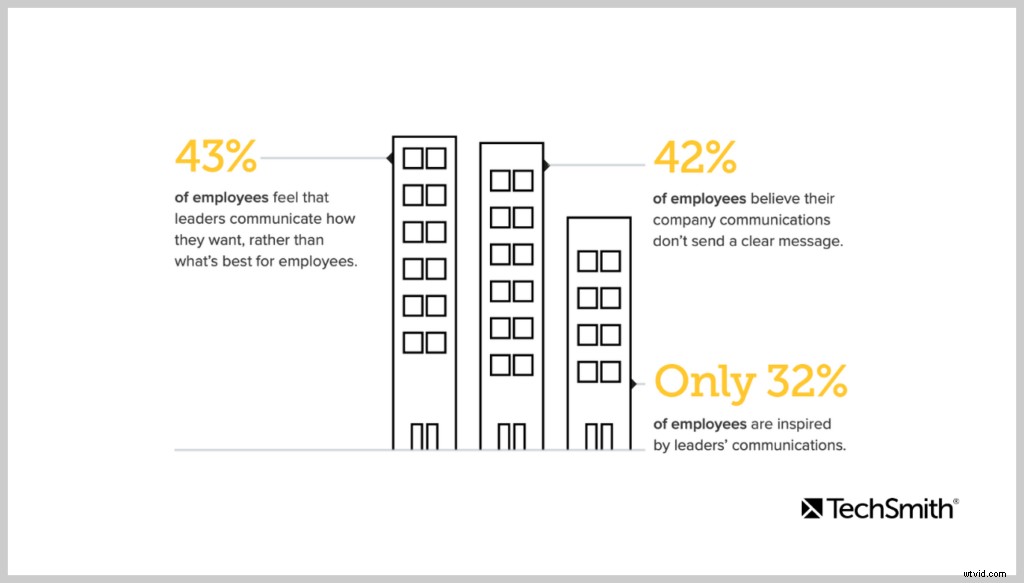 43%

of employees feel that leaders communicate how they want, rather than what's best for employees.

42%

of employees believe their company communications don't send a clear message.

Only 32%

of employees are inspired by leaders' communications.

TechSmith®

utvid.com